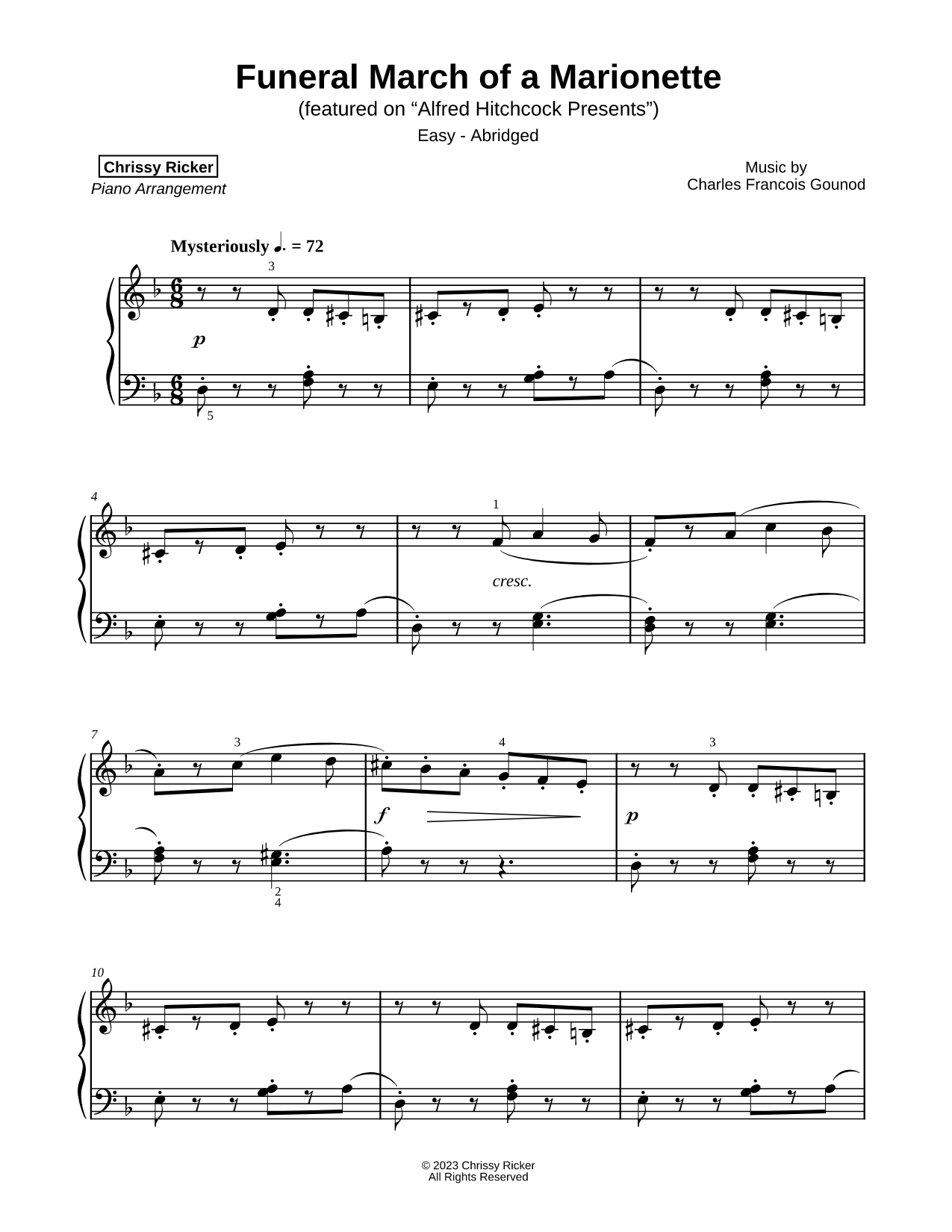 Funeral March of a Marionette
(featured on “Alfred Hitchcock Presents”)
Easy - Abridged

Chrissy Ricker
Piano Arrangement

Music by
Charles Francois Gounod

Mysteriously ♩. = 72

3

p

5

4

1

cresc.

7

3

4

3

f

p

2
4

10

© 2023 Chrissy Ricker
All Rights Reserved